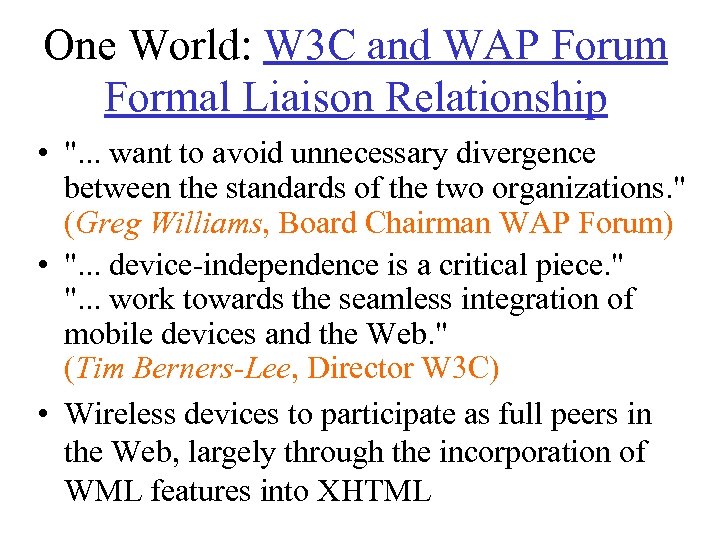 One World: W3C and WAP Forum Formal Liaison Relationship

• "... want to avoid unnecessary divergence between the standards of the two organizations." (Greg Williams, Board Chairman WAP Forum)

• "... device-independence is a critical piece." "... work towards the seamless integration of mobile devices and the Web." (Tim Berners-Lee, Director W3C)

• Wireless devices to participate as full peers in the Web, largely through the incorporation of WML features into XHTML